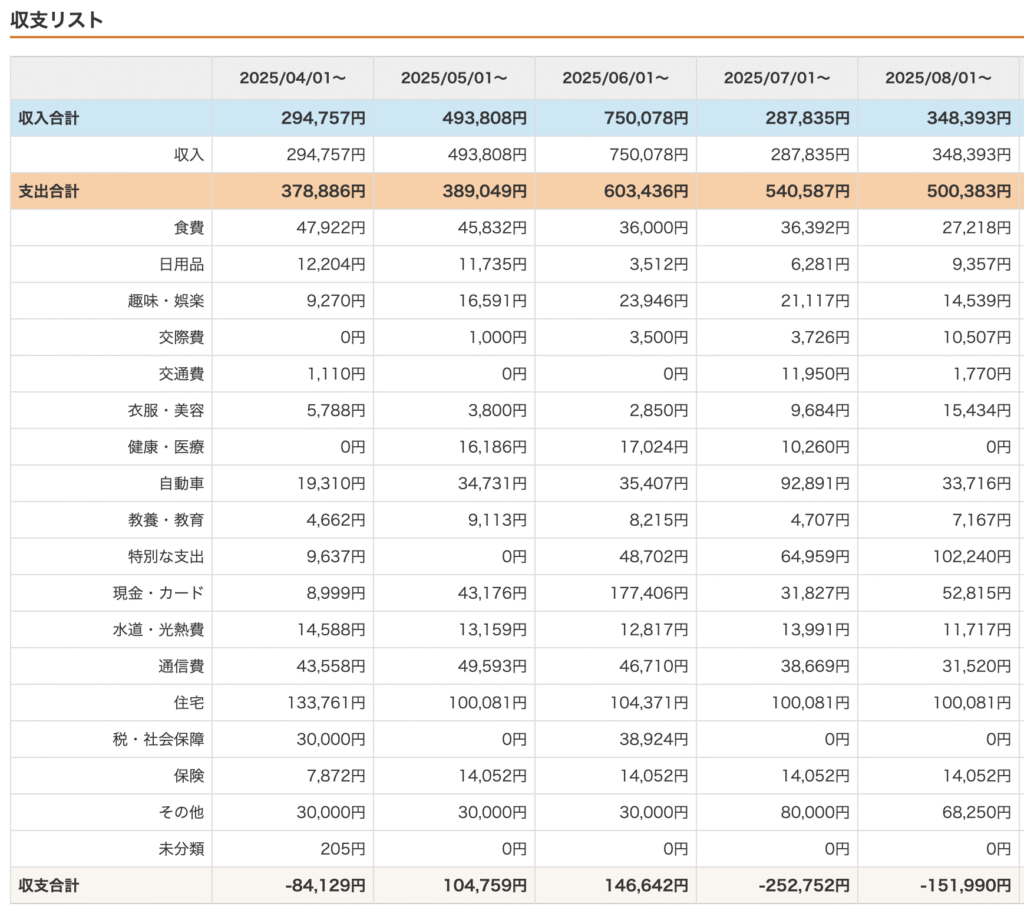 収支リスト

| | 2025/04/01〜 | 2025/05/01〜 | 2025/06/01〜 | 2025/07/01〜 | 2025/08/01〜 |
|---|---|---|---|---|---|
| 収入合計 | 294,757円 | 493,808円 | 750,078円 | 287,835円 | 348,393円 |
| 収入 | 294,757円 | 493,808円 | 750,078円 | 287,835円 | 348,393円 |
| 支出合計 | 378,886円 | 389,049円 | 603,436円 | 540,587円 | 500,383円 |
| 食費 | 47,922円 | 45,832円 | 36,000円 | 36,392円 | 27,218円 |
| 日用品 | 12,204円 | 11,735円 | 3,512円 | 6,281円 | 9,357円 |
| 趣味・娯楽 | 9,270円 | 16,591円 | 23,946円 | 21,117円 | 14,539円 |
| 交際費 | 0円 | 1,000円 | 3,500円 | 3,726円 | 10,507円 |
| 交通費 | 1,110円 | 0円 | 0円 | 11,950円 | 1,770円 |
| 衣服・美容 | 5,788円 | 3,800円 | 2,850円 | 9,684円 | 15,434円 |
| 健康・医療 | 0円 | 16,186円 | 17,024円 | 10,260円 | 0円 |
| 自動車 | 19,310円 | 34,731円 | 35,407円 | 92,891円 | 33,716円 |
| 教養・教育 | 4,662円 | 9,113円 | 8,215円 | 4,707円 | 7,167円 |
| 特別な支出 | 9,637円 | 0円 | 48,702円 | 64,959円 | 102,240円 |
| 現金・カード | 8,999円 | 43,176円 | 177,406円 | 31,827円 | 52,815円 |
| 水道・光熱費 | 14,588円 | 13,159円 | 12,817円 | 13,991円 | 11,717円 |
| 通信費 | 43,558円 | 49,593円 | 46,710円 | 38,669円 | 31,520円 |
| 住宅 | 133,761円 | 100,081円 | 104,371円 | 100,081円 | 100,081円 |
| 税・社会保障 | 30,000円 | 0円 | 38,924円 | 0円 | 0円 |
| 保険 | 7,872円 | 14,052円 | 14,052円 | 14,052円 | 14,052円 |
| その他 | 30,000円 | 30,000円 | 30,000円 | 80,000円 | 68,250円 |
| 未分類 | 205円 | 0円 | 0円 | 0円 | 0円 |
| 収支合計 | -84,129円 | 104,759円 | 146,642円 | -252,752円 | -151,990円 |